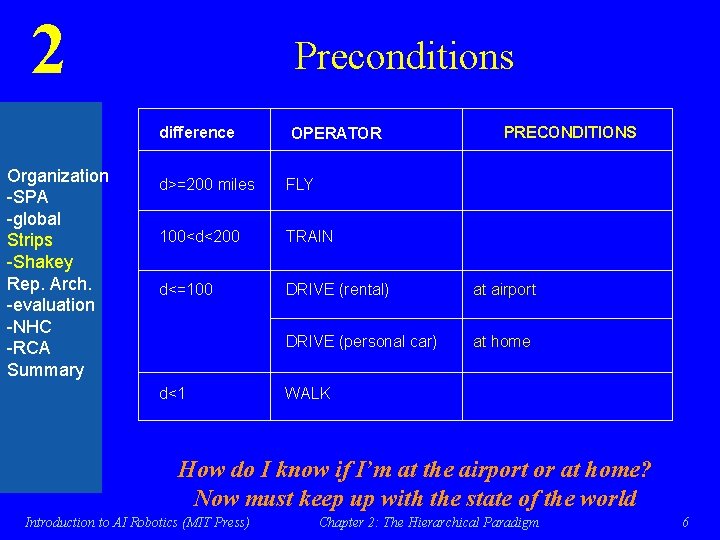 2

Preconditions

Organization
-SPA
-global
Strips
-Shakey
Rep. Arch.
-evaluation
-NHC
-RCA
Summary

| difference | OPERATOR | PRECONDITIONS |
|---|---|---|
| d>=200 miles | FLY | |
| 100<d<200 | TRAIN | |
| d<=100 | DRIVE (rental) | at airport |
| | DRIVE (personal car) | at home |
| d<1 | WALK | |

How do I know if I'm at the airport or at home?
Now must keep up with the state of the world

Introduction to AI Robotics (MIT Press)
Chapter 2: The Hierarchical Paradigm
6